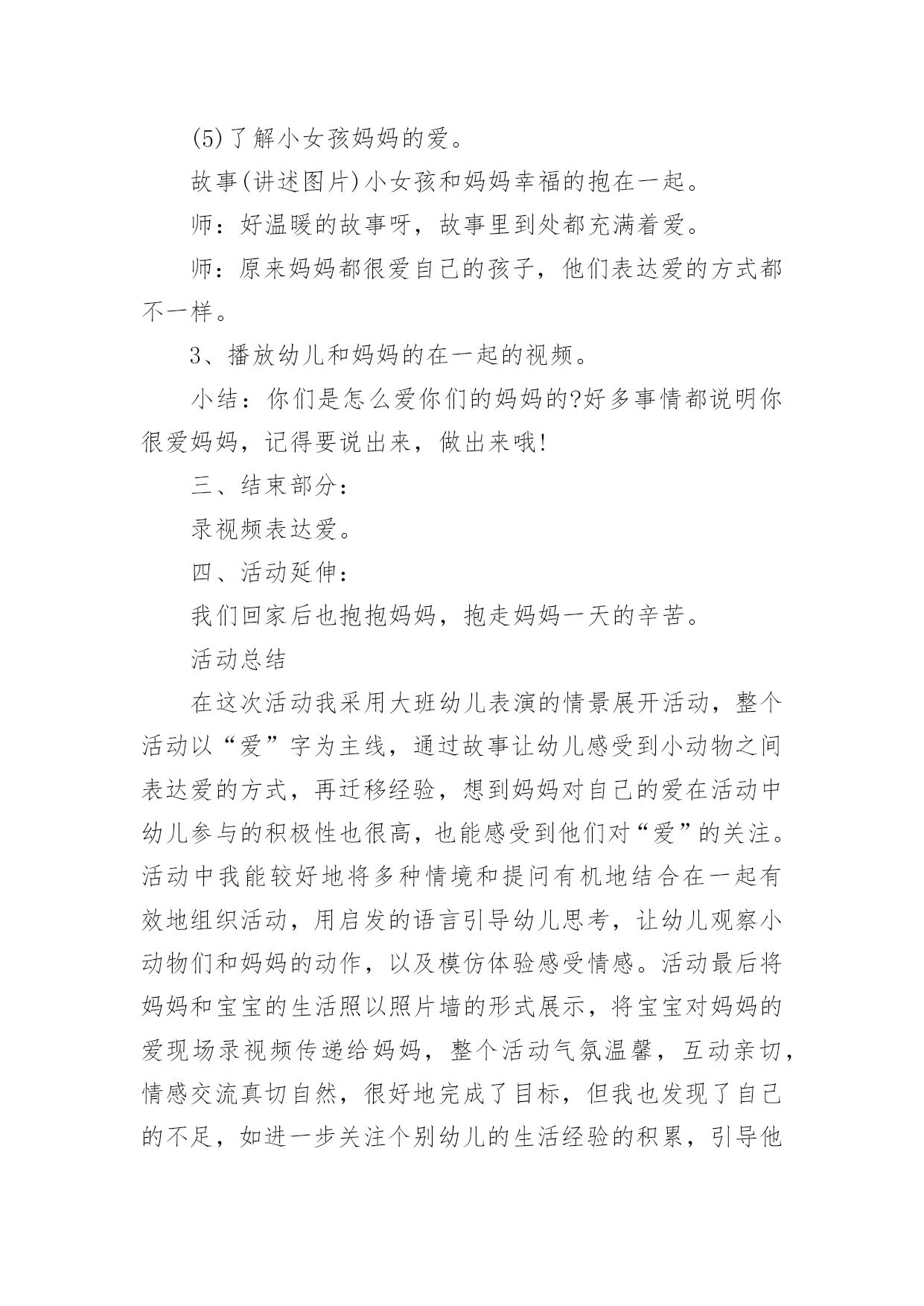 (5)了解小女孩妈妈的爱。

故事(讲述图片)小女孩和妈妈幸福的抱在一起。

师：好温暖的故事呀，故事里到处都充满着爱。

师：原来妈妈都很爱自己的孩子，他们表达爱的方式都不一样。

3、播放幼儿和妈妈的在一起的视频。

小结：你们是怎么爱你们的妈妈的?好多事情都说明你很爱妈妈，记得要说出来，做出来哦!

三、结束部分：

录视频表达爱。

四、活动延伸：

我们回家后也抱抱妈妈，抱走妈妈一天的辛苦。

活动总结

在这次活动我采用大班幼儿表演的情景展开活动，整个活动以“爱”字为主线，通过故事让幼儿感受到小动物之间表达爱的方式，再迁移经验，想到妈妈对自己的爱在活动中幼儿参与的积极性也很高，也能感受到他们对“爱”的关注。活动中我能较好地将多种情境和提问有机地结合在一起有效地组织活动，用启发的语言引导幼儿思考，让幼儿观察小动物们和妈妈的动作，以及模仿体验感受情感。活动最后将妈妈和宝宝的生活照以照片墙的形式展示，将宝宝对妈妈的爱现场录视频传递给妈妈，整个活动气氛温馨，互动亲切，情感交流真切自然，很好地完成了目标，但我也发现了自己的不足，如进一步关注个别幼儿的生活经验的积累，引导他